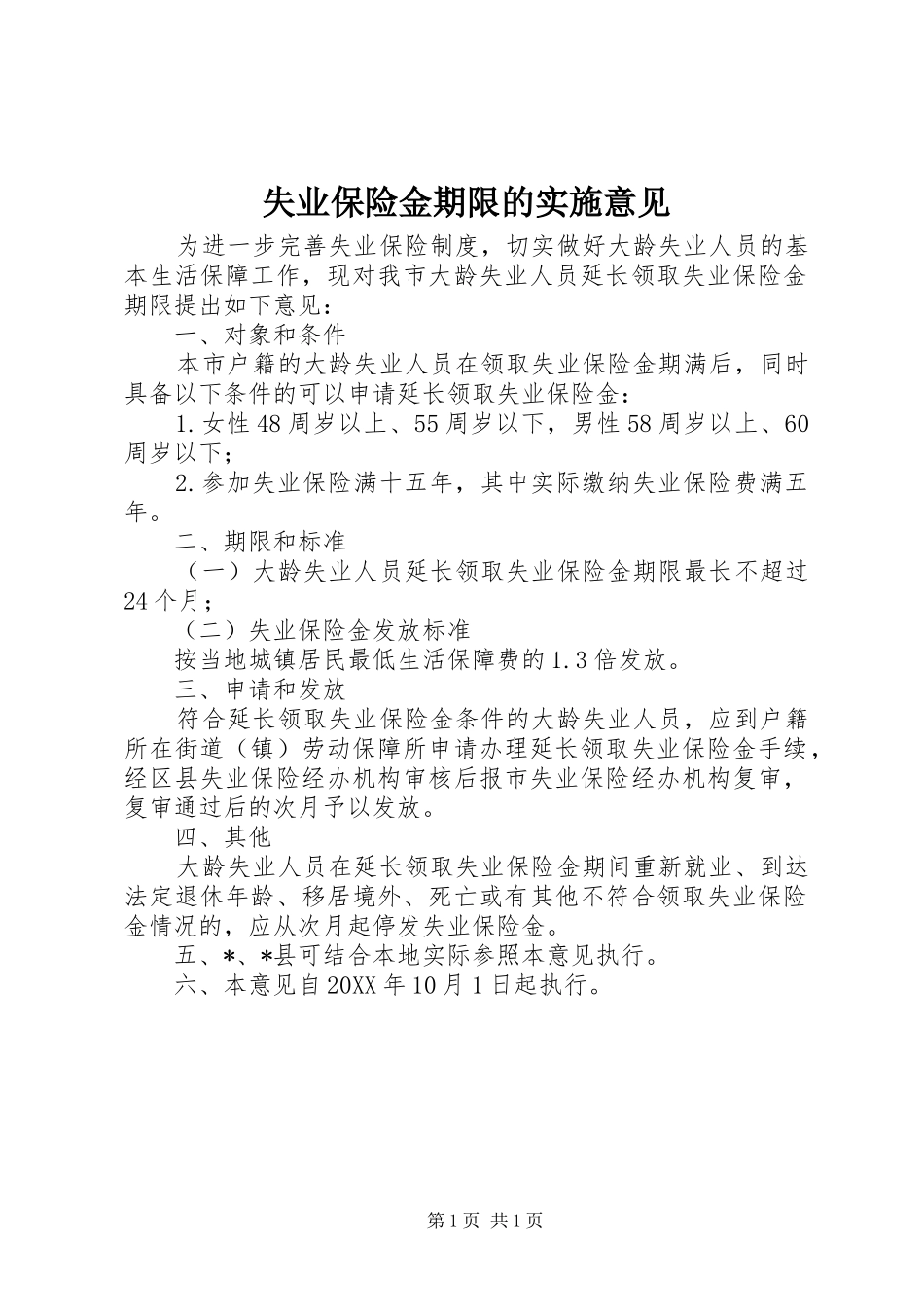 失业保险金期限的实施意见

为进一步完善失业保险制度，切实做好大龄失业人员的基本生活保障工作，现对我市大龄失业人员延长领取失业保险金期限提出如下意见：

一、对象和条件

本市户籍的大龄失业人员在领取失业保险金期满后，同时具备以下条件的可以申请延长领取失业保险金：

1.女性48周岁以上、55周岁以下，男性58周岁以上、60周岁以下；

2.参加失业保险满十五年，其中实际缴纳失业保险费满五年。

二、期限和标准

（一）大龄失业人员延长领取失业保险金期限最长不超过24个月；

（二）失业保险金发放标准

按当地城镇居民最低生活保障费的1.3倍发放。

三、申请和发放

符合延长领取失业保险金条件的大龄失业人员，应到户籍所在街道（镇）劳动保障所申请办理延长领取失业保险金手续，经区县失业保险经办机构审核后报市失业保险经办机构复审，复审通过后的次月予以发放。

四、其他

大龄失业人员在延长领取失业保险金期间重新就业、到达法定退休年龄、移居境外、死亡或有其他不符合领取失业保险金情况的，应从次月起停发失业保险金。

五、*、*县可结合本地实际参照本意见执行。

六、本意见自20XX年10月1日起执行。

第1页 共1页